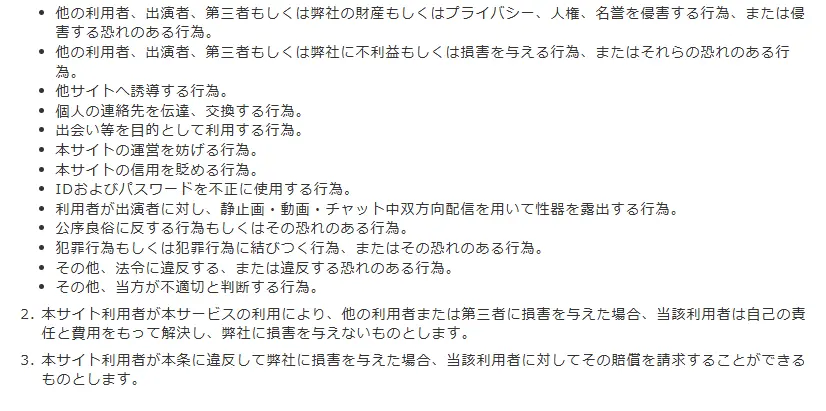 • 他の利用者、出演者、第三者もしくは弊社の財産もしくはプライバシー、人権、名誉を侵害する行為、または侵害する恐れのある行為。
• 他の利用者、出演者、第三者もしくは弊社に不利益もしくは損害を与える行為、またはそれらの恐れのある行為。
• 他サイトへ誘導する行為。
• 個人の連絡先を伝達、交換する行為。
• 出会い等を目的として利用する行為。
• 本サイトの運営を妨げる行為。
• 本サイトの信用を貶める行為。
• IDおよびパスワードを不正に使用する行為。
• 利用者が出演者に対し、静止画・動画・チャット中双方向配信を用いて性器を露出する行為。
• 公序良俗に反する行為もしくはその恐れのある行為。
• 犯罪行為もしくは犯罪行為に結びつく行為、またはその恐れのある行為。
• その他、法令に違反する、または違反する恐れのある行為。
• その他、当方が不適切と判断する行為。

2. 本サイト利用者が本サービスの利用により、他の利用者または第三者に損害を与えた場合、当該利用者は自己の責任と費用をもって解決し、弊社に損害を与えないものとします。

3. 本サイト利用者が本条に違反して弊社に損害を与えた場合、当該利用者に対してその賠償を請求することができるものとします。